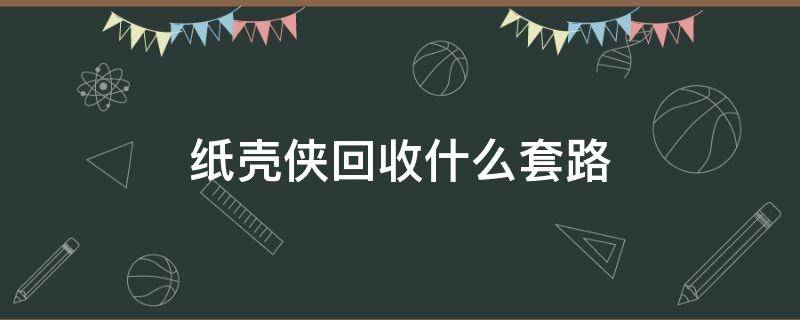 纸壳侠回收什么套路